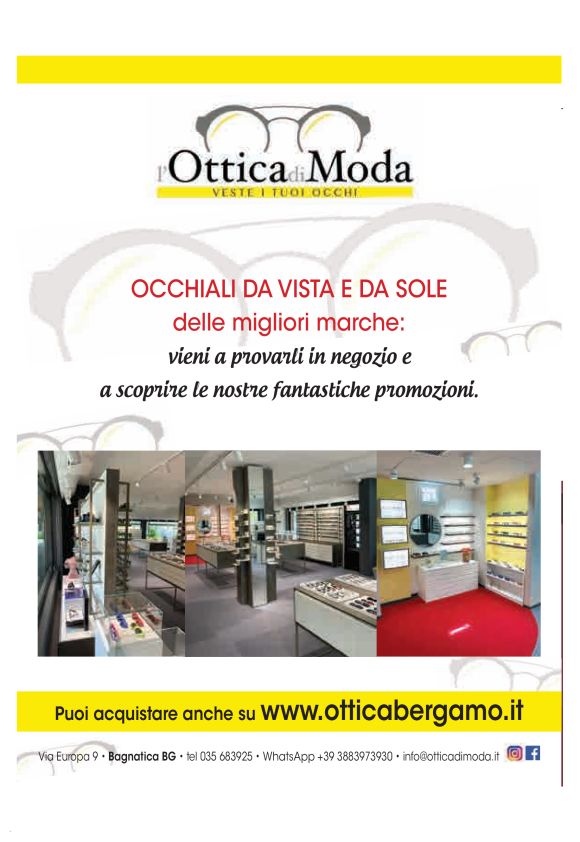 l'Ottica di Moda
VESTE I TUOI OCCHI

OCCHIALI DA VISTA E DA SOLE
delle migliori marche:
vieni a provarli in negozio e
a scoprire le nostre fantastiche promozioni.

Puoi acquistare anche su www.otticabergamo.it

Via Europa 9 • Bagnatica BG • tel 035 683925 • WhatsApp +39 3883973930 • info@otticadimoda.it